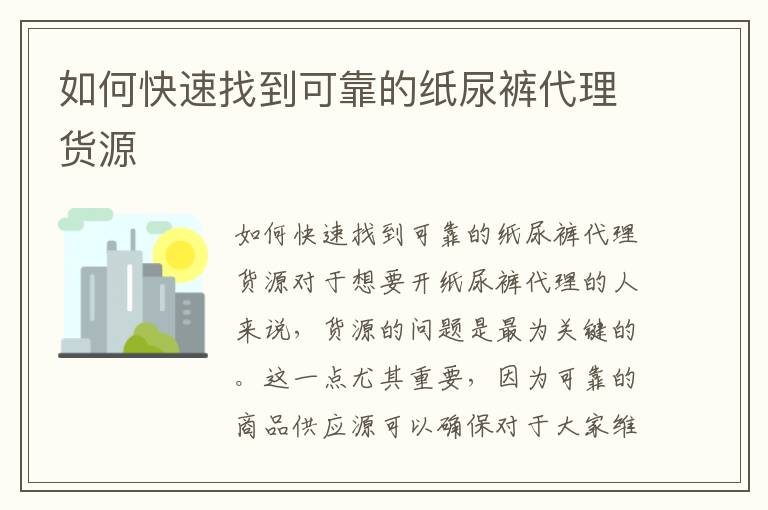 如何快速找到可靠的纸尿裤代理货源

如何快速找到可靠的纸尿裤代理货源对于想要开纸尿裤代理的人来说，货源的问题是最为关键的。这一点尤其重要，因为可靠的商品供应源可以确保对于大家维